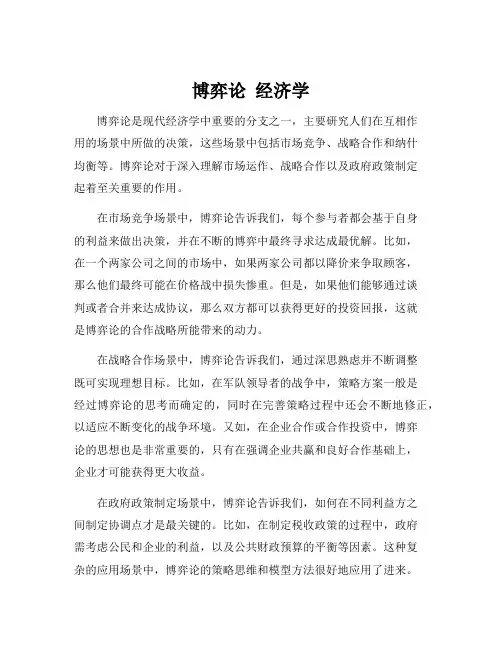 博弈论 经济学

博弈论是现代经济学中重要的分支之一，主要研究人们在互相作用的场景中所做的决策，这些场景中包括市场竞争、战略合作和纳什均衡等。博弈论对于深入理解市场运作、战略合作以及政府政策制定起着至关重要的作用。

在市场竞争场景中，博弈论告诉我们，每个参与者都会基于自身的利益来做出决策，并在不断的博弈中最终寻求达成最优解。比如，在一个两家公司之间的市场中，如果两家公司都以降价来争取顾客，那么他们最终可能在价格战中损失惨重。但是，如果他们能够通过谈判或者合并来达成协议，那么双方都可以获得更好的投资回报，这就是博弈论的合作战略所能带来的动力。

在战略合作场景中，博弈论告诉我们，通过深思熟虑并不断调整既可实现理想目标。比如，在军队领导者的战争中，策略方案一般是经过博弈论的思考而确定的，同时在完善策略过程中还会不断地修正，以适应不断变化的战争环境。又如，在企业合作或合作投资中，博弈论的思想也是非常重要的，只有在强调企业共赢和良好合作基础上，企业才可能获得更大收益。

在政府政策制定场景中，博弈论告诉我们，如何在不同利益方之间制定协调点才是最关键的。比如，在制定税收政策的过程中，政府需考虑公民和企业的利益，以及公共财政预算的平衡等因素。这种复杂的应用场景中，博弈论的策略思维和模型方法很好地应用了进来。